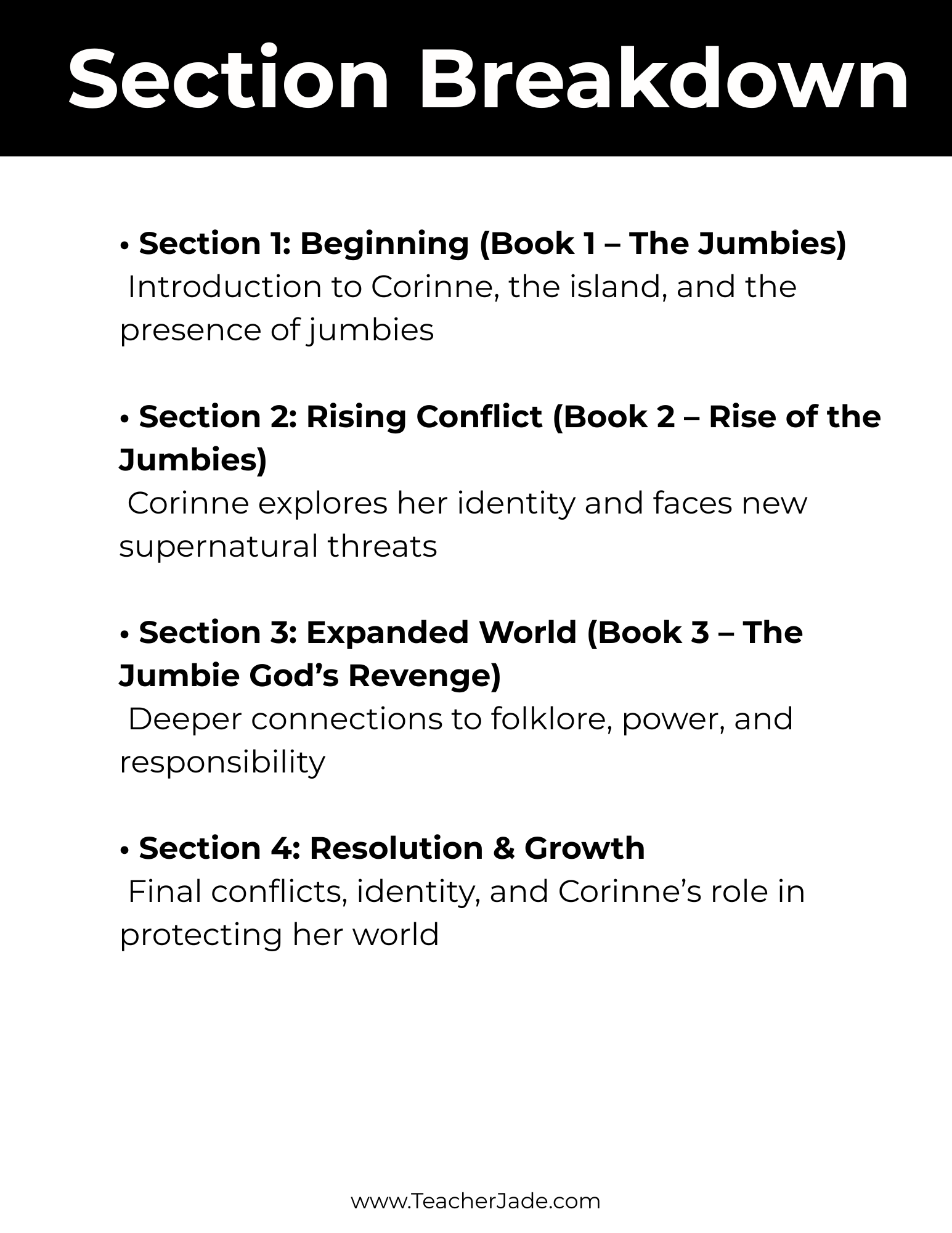 Section Breakdown

• Section 1: Beginning (Book 1 – The Jumbies)
Introduction to Corinne, the island, and the presence of jumbies

• Section 2: Rising Conflict (Book 2 – Rise of the Jumbies)
Corinne explores her identity and faces new supernatural threats

• Section 3: Expanded World (Book 3 – The Jumbie God's Revenge)
Deeper connections to folklore, power, and responsibility

• Section 4: Resolution & Growth
Final conflicts, identity, and Corinne's role in protecting her world

www.TeacherJade.com